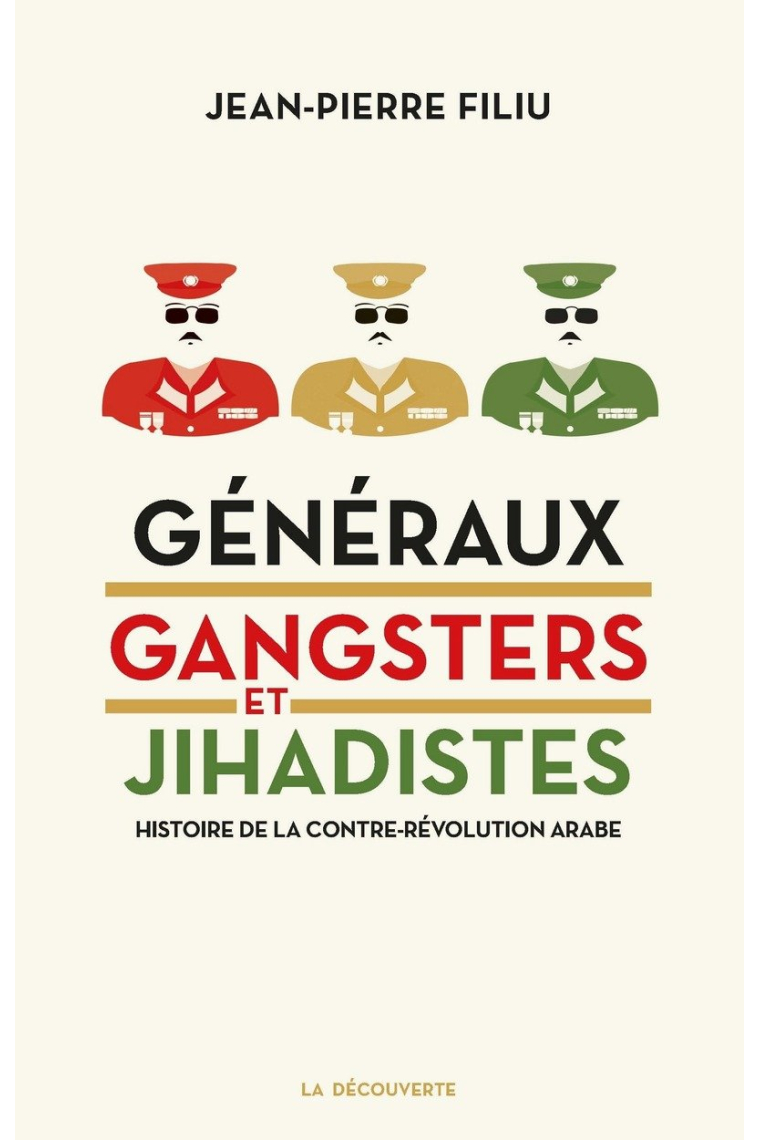 JEAN-PIERRE FILIU

GÉNÉRAUX

GANGSTERS

ET

JIHADISTES

HISTOIRE DE LA CONTRE-RÉVOLUTION ARABE

LA DÉCOUVERTE